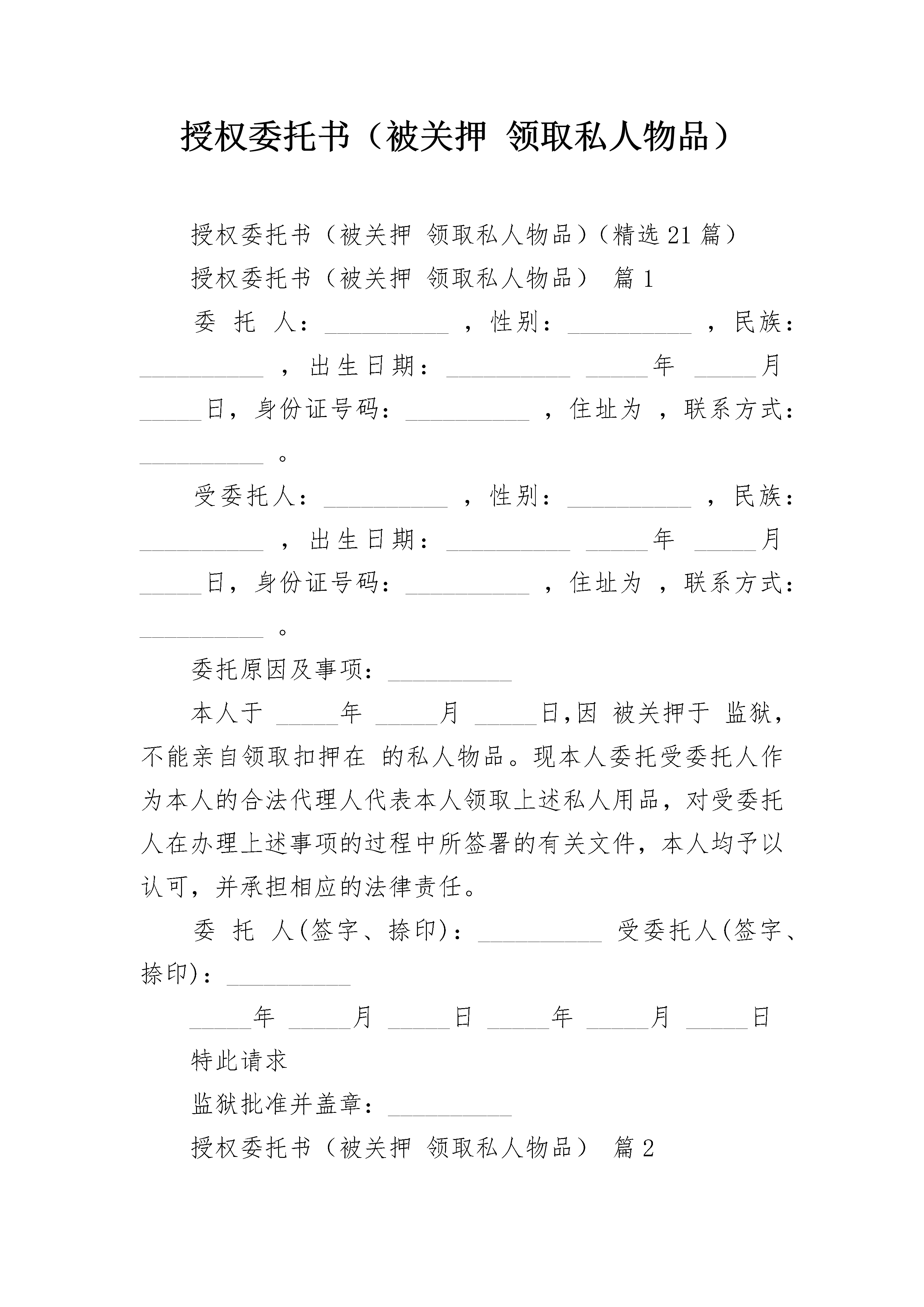 授权委托书（被关押 领取私人物品）

授权委托书（被关押 领取私人物品）（精选21篇）

授权委托书（被关押 领取私人物品） 篇1

委 托 人：__________ ，性别：__________ ，民族：__________ ，出生日期：__________ _____年 _____月 _____日，身份证号码：__________ ，住址为 ，联系方式：__________ 。

受委托人：__________ ，性别：__________ ，民族：__________ ，出生日期：__________ _____年 _____月 _____日，身份证号码：__________ ，住址为 ，联系方式：__________ 。

委托原因及事项：__________

本人于 _____年 _____月 _____日,因 被关押于 监狱，不能亲自领取扣押在 的私人物品。现本人委托受委托人作为本人的合法代理人代表本人领取上述私人用品，对受委托人在办理上述事项的过程中所签署的有关文件，本人均予以认可，并承担相应的法律责任。

委 托 人(签字、捺印)：__________ 受委托人(签字、捺印)：__________

_____年 _____月 _____日 _____年 _____月 _____日

特此请求

监狱批准并盖章：__________

授权委托书（被关押 领取私人物品） 篇2